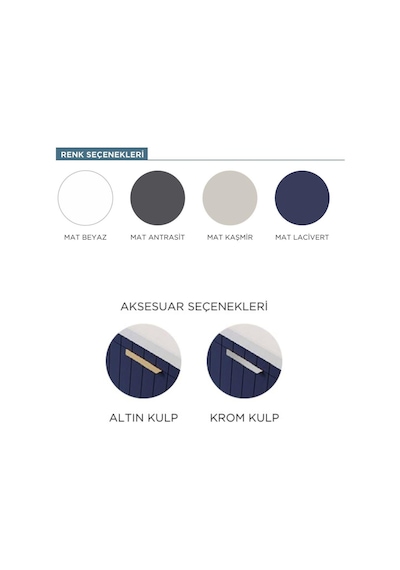 RENK SEÇENEKLERİ

MAT BEYAZ

MAT ANTRASİT

MAT KAŞMİR

MAT LACİVERT

AKSESUAR SEÇENEKLERİ

ALTIN KULP

KROM KULP